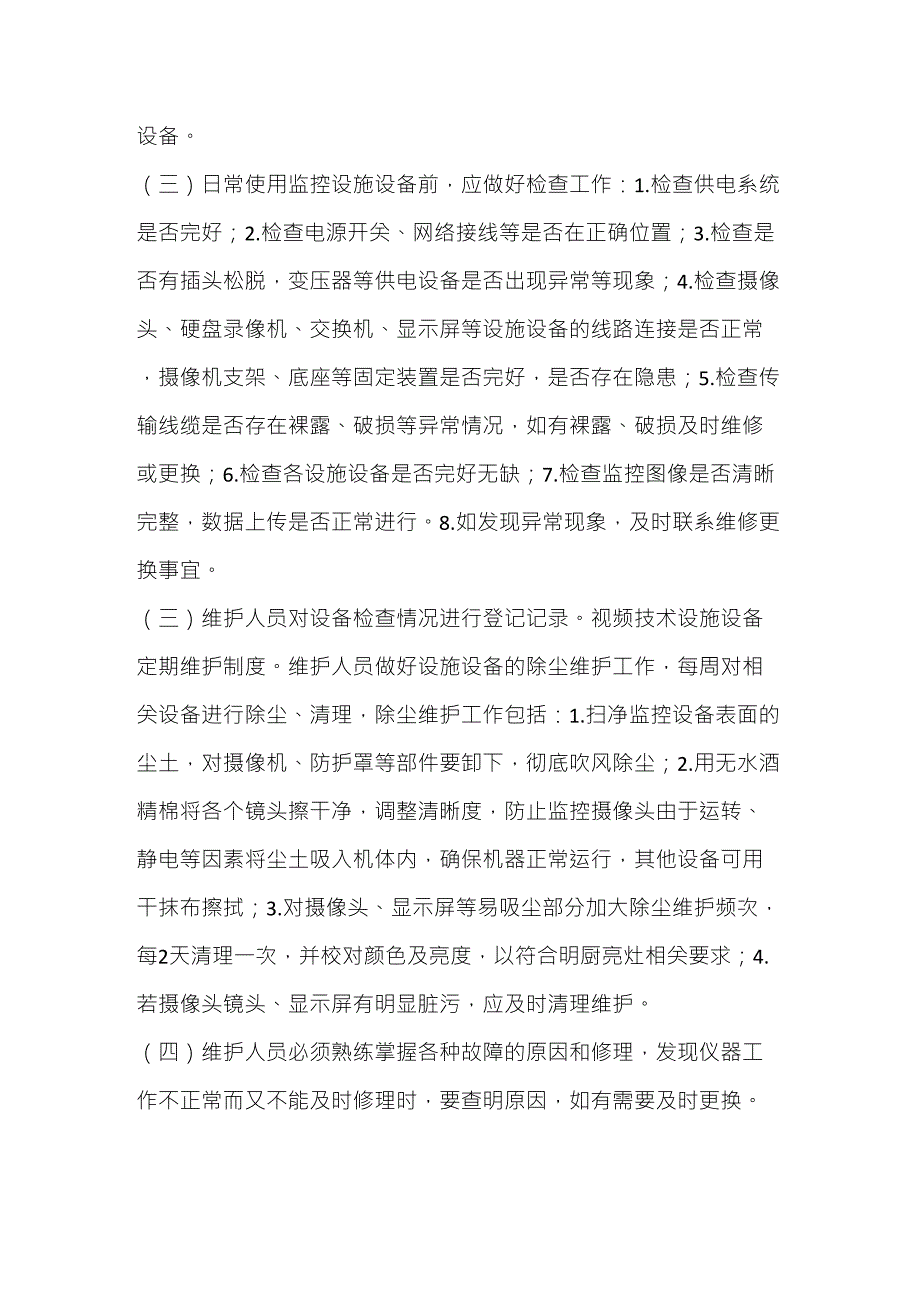 设备。

（三）日常使用监控设施设备前，应做好检查工作：1.检查供电系统是否完好；2.检查电源开关、网络接线等是否在正确位置；3.检查是否有插头松脱，变压器等供电设备是否出现异常等现象；4.检查摄像头、硬盘录像机、交换机、显示屏等设施设备的线路连接是否正常，摄像机支架、底座等固定装置是否完好，是否存在隐患；5.检查传输线缆是否存在裸露、破损等异常情况，如有裸露、破损及时维修或更换；6.检查各设施设备是否完好无缺；7.检查监控图像是否清晰完整，数据上传是否正常进行。8.如发现异常现象，及时联系维修更换事宜。

（三）维护人员对设备检查情况进行登记记录。视频技术设施设备定期维护制度。维护人员做好设施设备的除尘维护工作，每周对相关设备进行除尘、清理，除尘维护工作包括：1.扫净监控设备表面的尘土，对摄像机、防护罩等部件要卸下，彻底吹风除尘；2.用无水酒精棉将各个镜头擦干净，调整清晰度，防止监控摄像头由于运转、静电等因素将尘土吸入机体内，确保机器正常运行，其他设备可用干抹布擦拭；3.对摄像头、显示屏等易吸尘部分加大除尘维护频次，每2天清理一次，并校对颜色及亮度，以符合明厨亮灶相关要求；4.若摄像头镜头、显示屏有明显脏污，应及时清理维护。

（四）维护人员必须熟练掌握各种故障的原因和修理，发现仪器工作不正常而又不能及时修理时，要查明原因，如有需要及时更换。